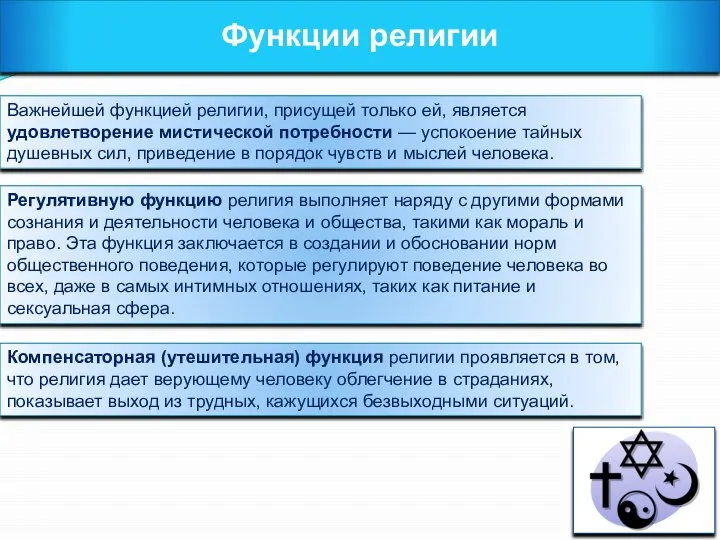 Функции религии

Важнейшей функцией религии, присущей только ей, является удовлетворение мистической потребности — успокоение тайных душевных сил, приведение в порядок чувств и мыслей человека.

Регулятивную функцию религия выполняет наряду с другими формами сознания и деятельности человека и общества, такими как мораль и право. Эта функция заключается в создании и обосновании норм общественного поведения, которые регулируют поведение человека во всех, даже в самых интимных отношениях, таких как питание и сексуальная сфера.

Компенсаторная (утешительная) функция религии проявляется в том, что религия дает верующему человеку облегчение в страданиях, показывает выход из трудных, кажущихся безвыходными ситуаций.